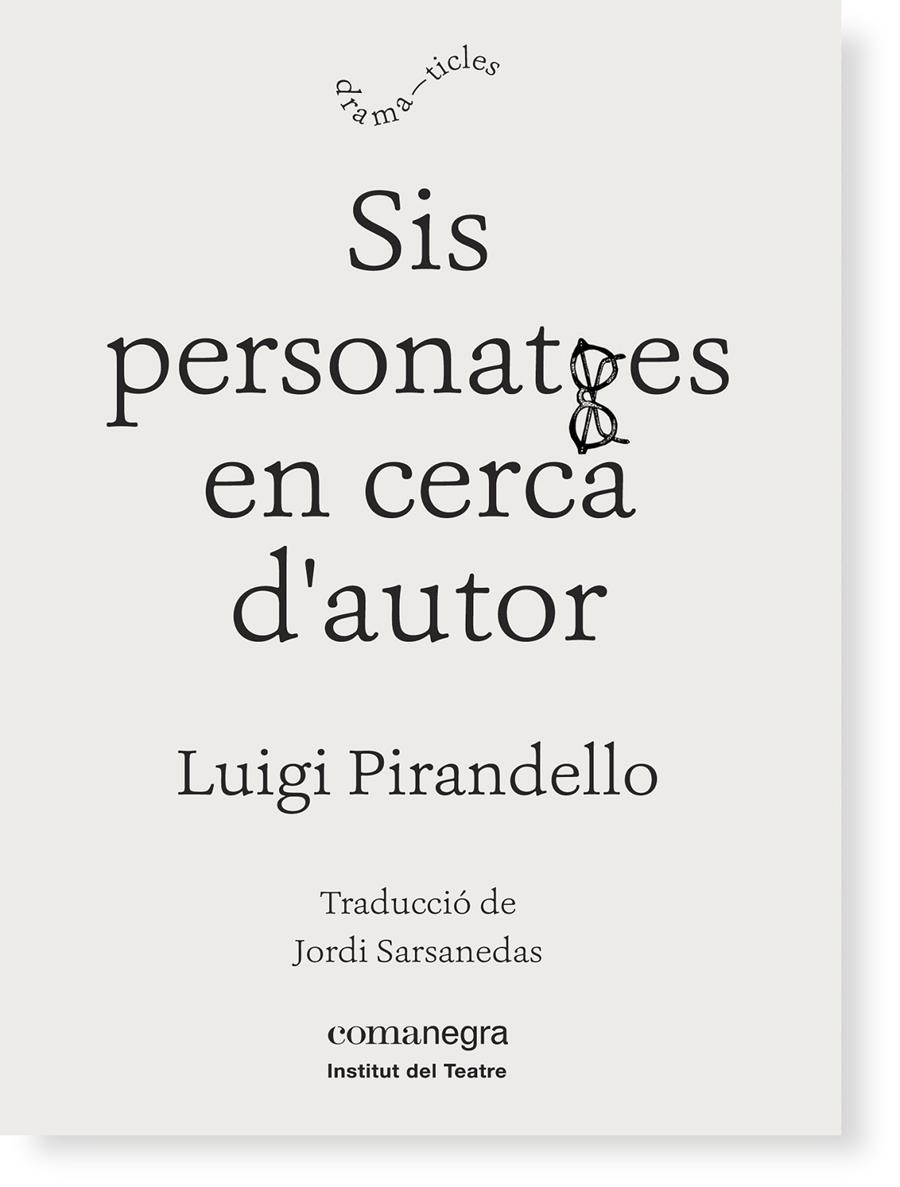 drama—ticles

Sis personatges en cerca d'autor

Luigi Pirandello

Traducció de
Jordi Sarsanedas

comanegra
Institut del Teatre